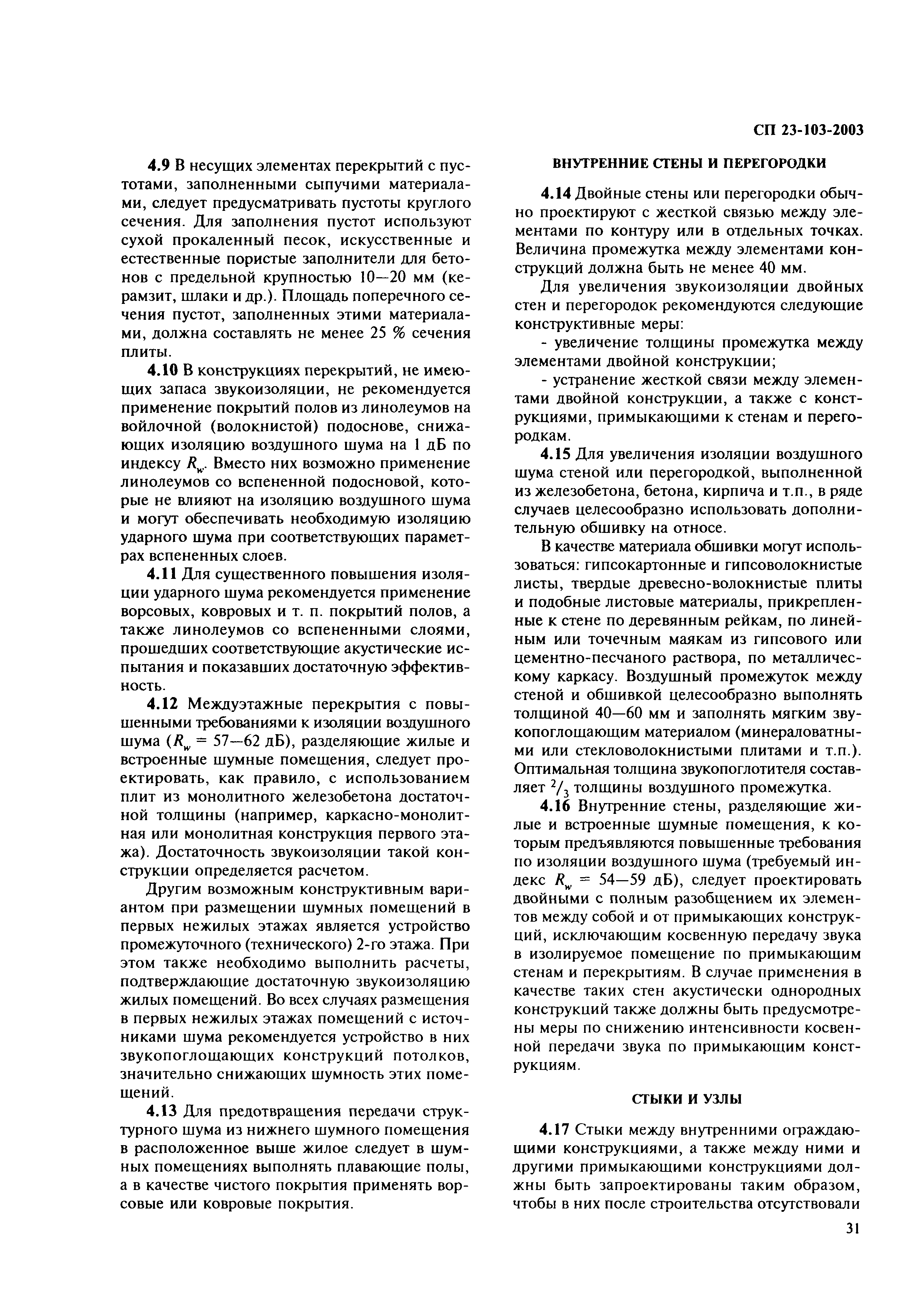 СП 23-103-2003

4.9 В несущих элементах перекрытий с пустотами, заполненными сыпучими материалами, следует предусматривать пустоты круглого сечения. Для заполнения пустот используют сухой прокаленный песок, искусственные и естественные пористые заполнители для бетонов с предельной крупностью 10—20 мм (керамзит, шлаки и др.). Площадь поперечного сечения пустот, заполненных этими материалами, должна составлять не менее 25 % сечения плиты.

4.10 В конструкциях перекрытий, не имеющих запаса звукоизоляции, не рекомендуется применение покрытий полов из линолеумов на войлочной (волокнистой) подоснове, снижающих изоляцию воздушного шума на 1 дБ по индексу $R_w$. Вместо них возможно применение линолеумов со вспененной подосновой, которые не влияют на изоляцию воздушного шума и могут обеспечивать необходимую изоляцию ударного шума при соответствующих параметрах вспененных слоев.

4.11 Для существенного повышения изоляции ударного шума рекомендуется применение ворсовых, ковровых и т. п. покрытий полов, а также линолеумов со вспененными слоями, прошедших соответствующие акустические испытания и показавших достаточную эффективность.

4.12 Междуэтажные перекрытия с повышенными требованиями к изоляции воздушного шума ($R_w$ = 57—62 дБ), разделяющие жилые и встроенные шумные помещения, следует проектировать, как правило, с использованием плит из монолитного железобетона достаточной толщины (например, каркасно-монолитная или монолитная конструкция первого этажа). Достаточность звукоизоляции такой конструкции определяется расчетом.

Другим возможным конструктивным вариантом при размещении шумных помещений в первых нежилых этажах является устройство промежуточного (технического) 2-го этажа. При этом также необходимо выполнить расчеты, подтверждающие достаточную звукоизоляцию жилых помещений. Во всех случаях размещения в первых нежилых этажах помещений с источниками шума рекомендуется устройство в них звукопоглощающих конструкций потолков, значительно снижающих шумность этих помещений.

4.13 Для предотвращения передачи структурного шума из нижнего шумного помещения в расположенное выше жилое следует в шумных помещениях выполнять плавающие полы, а в качестве чистого покрытия применять ворсовые или ковровые покрытия.

ВНУТРЕННИЕ СТЕНЫ И ПЕРЕГОРОДКИ

4.14 Двойные стены или перегородки обычно проектируют с жесткой связью между элементами по контуру или в отдельных точках. Величина промежутка между элементами конструкций должна быть не менее 40 мм.

Для увеличения звукоизоляции двойных стен и перегородок рекомендуются следующие конструктивные меры:

- увеличение толщины промежутка между элементами двойной конструкции;

- устранение жесткой связи между элементами двойной конструкции, а также с конструкциями, примыкающими к стенам и перегородкам.

4.15 Для увеличения изоляции воздушного шума стеной или перегородкой, выполненной из железобетона, бетона, кирпича и т.п., в ряде случаев целесообразно использовать дополнительную обшивку на относе.

В качестве материала обшивки могут использоваться: гипсокартонные и гипсоволокнистые листы, твердые древесно-волокнистые плиты и подобные листовые материалы, прикрепленные к стене по деревянным рейкам, по линейным или точечным маякам из гипсового или цементно-песчаного раствора, по металлическому каркасу. Воздушный промежуток между стеной и обшивкой целесообразно выполнять толщиной 40—60 мм и заполнять мягким звукопоглощающим материалом (минераловатными или стекловолокнистыми плитами и т.п.). Оптимальная толщина звукопоглотителя составляет $^2/_3$ толщины воздушного промежутка.

4.16 Внутренние стены, разделяющие жилые и встроенные шумные помещения, к которым предъявляются повышенные требования по изоляции воздушного шума (требуемый индекс $R_w$ = 54—59 дБ), следует проектировать двойными с полным разобщением их элементов между собой и от примыкающих конструкций, исключающим косвенную передачу звука в изолируемое помещение по примыкающим стенам и перекрытиям. В случае применения в качестве таких стен акустически однородных конструкций также должны быть предусмотрены меры по снижению интенсивности косвенной передачи звука по примыкающим конструкциям.

СТЫКИ И УЗЛЫ

4.17 Стыки между внутренними ограждающими конструкциями, а также между ними и другими примыкающими конструкциями должны быть запроектированы таким образом, чтобы в них после строительства отсутствовали

31